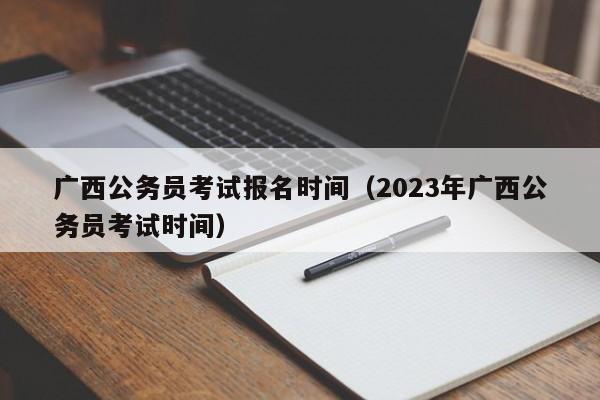 广西公务员考试报名时间（2023年广西公务员考试时间）